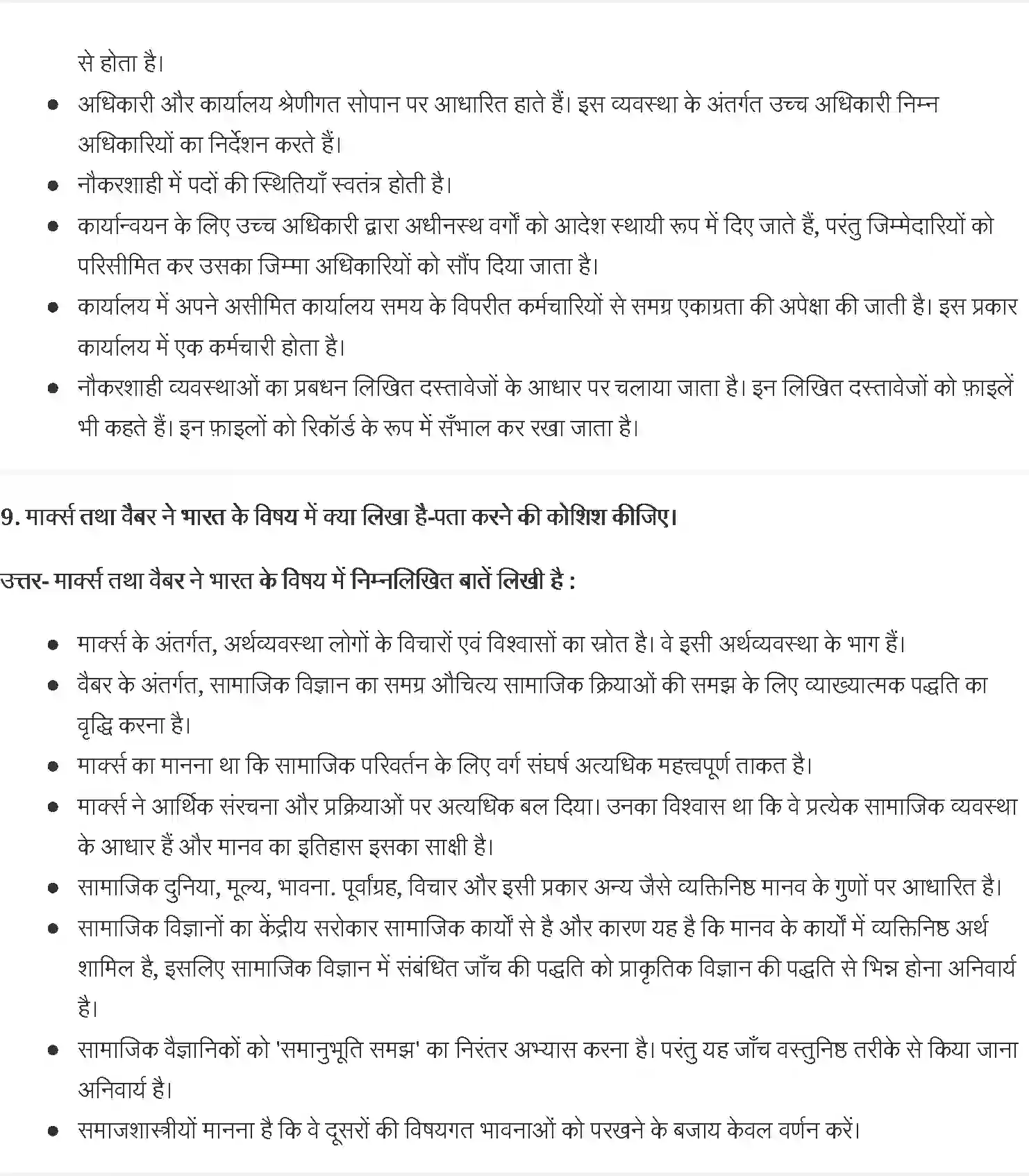 से होता है।

- अधिकारी और कार्यालय श्रेणीगत सोपान पर आधारित हाते हैं। इस व्यवस्था के अंतर्गत उच्च अधिकारी निम्न अधिकारियों का निर्देशन करते हैं।
- नौकरशाही में पदों की स्थितियाँ स्वतंत्र होती है।
- कार्यान्वयन के लिए उच्च अधिकारी द्वारा अधीनस्थ वर्गों को आदेश स्थायी रूप में दिए जाते हैं, परंतु जिम्मेदारियों को परिसीमित कर उसका जिम्मा अधिकारियों को सौंप दिया जाता है।
- कार्यालय में अपने असीमित कार्यालय समय के विपरीत कर्मचारियों से समग्र एकाग्रता की अपेक्षा की जाती है। इस प्रकार कार्यालय में एक कर्मचारी होता है।
- नौकरशाही व्यवस्थाओं का प्रबधन लिखित दस्तावेजों के आधार पर चलाया जाता है। इन लिखित दस्तावेजों को फ़ाइलें भी कहते हैं। इन फ़ाइलों को रिकॉर्ड के रूप में सँभाल कर रखा जाता है।

9. मार्क्स तथा वैबर ने भारत के विषय में क्या लिखा है-पता करने की कोशिश कीजिए।

उत्तर- मार्क्स तथा वैबर ने भारत के विषय में निम्नलिखित बातें लिखी है :

- मार्क्स के अंतर्गत, अर्थव्यवस्था लोगों के विचारों एवं विश्वासों का स्रोत है। वे इसी अर्थव्यवस्था के भाग हैं।
- वैबर के अंतर्गत, सामाजिक विज्ञान का समग्र औचित्य सामाजिक क्रियाओं की समझ के लिए व्याख्यात्मक पद्धति का वृद्धि करना है।
- मार्क्स का मानना था कि सामाजिक परिवर्तन के लिए वर्ग संघर्ष अत्यधिक महत्त्वपूर्ण ताकत है।
- मार्क्स ने आर्थिक संरचना और प्रक्रियाओं पर अत्यधिक बल दिया। उनका विश्वास था कि वे प्रत्येक सामाजिक व्यवस्था के आधार हैं और मानव का इतिहास इसका साक्षी है।
- सामाजिक दुनिया, मूल्य, भावना. पूर्वाग्रह, विचार और इसी प्रकार अन्य जैसे व्यक्तिनिष्ठ मानव के गुणों पर आधारित है।
- सामाजिक विज्ञानों का केंद्रीय सरोकार सामाजिक कार्यों से है और कारण यह है कि मानव के कार्यों में व्यक्तिनिष्ठ अर्थ शामिल है, इसलिए सामाजिक विज्ञान में संबंधित जाँच की पद्धति को प्राकृतिक विज्ञान की पद्धति से भिन्न होना अनिवार्य है।
- सामाजिक वैज्ञानिकों को 'समानुभूति समझ' का निरंतर अभ्यास करना है। परंतु यह जाँच वस्तुनिष्ठ तरीके से किया जाना अनिवार्य है।
- समाजशास्त्रीयों मानना है कि वे दूसरों की विषयगत भावनाओं को परखने के बजाय केवल वर्णन करें।